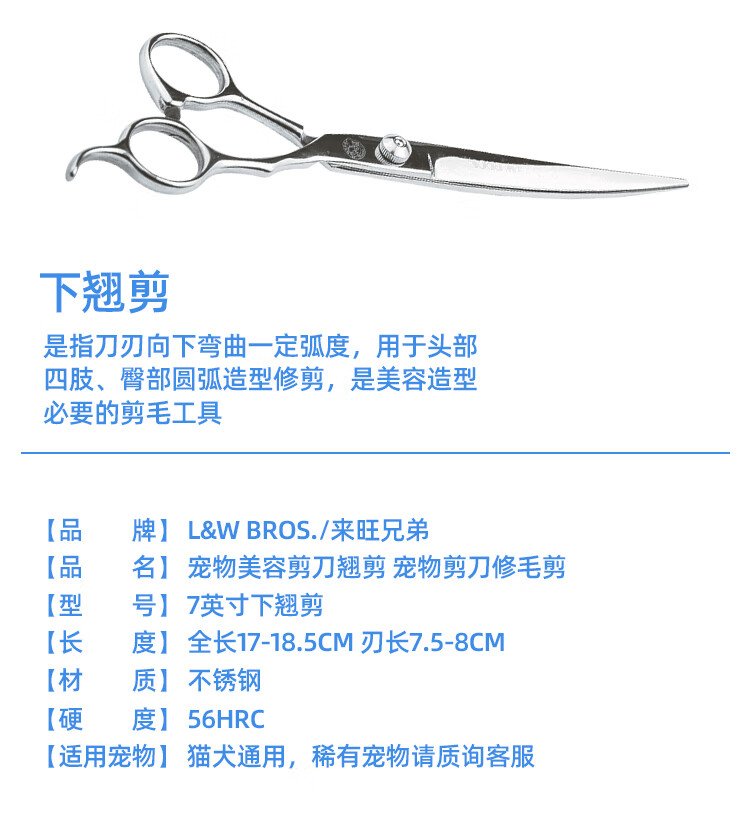 下翘剪

是指刀刃向下弯曲一定弧度，用于头部四肢、臀部圆弧造型修剪，是美容造型必要的剪毛工具

【品　牌】L&W BROS./来旺兄弟
【品　名】宠物美容剪刀翘剪 宠物剪刀修毛剪
【型　号】7英寸下翘剪
【长　度】全长17-18.5CM 刃长7.5-8CM
【材　质】不锈钢
【硬　度】56HRC
【适用宠物】猫犬通用，稀有宠物请质询客服